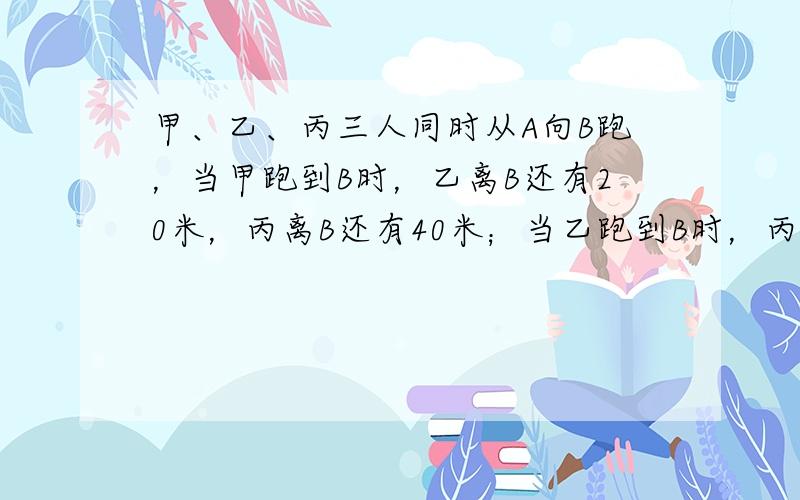 甲、乙、丙三人同时从A向B跑，当甲跑到B时，乙离B还有20米，丙离B还有40米；当乙跑到B时，丙